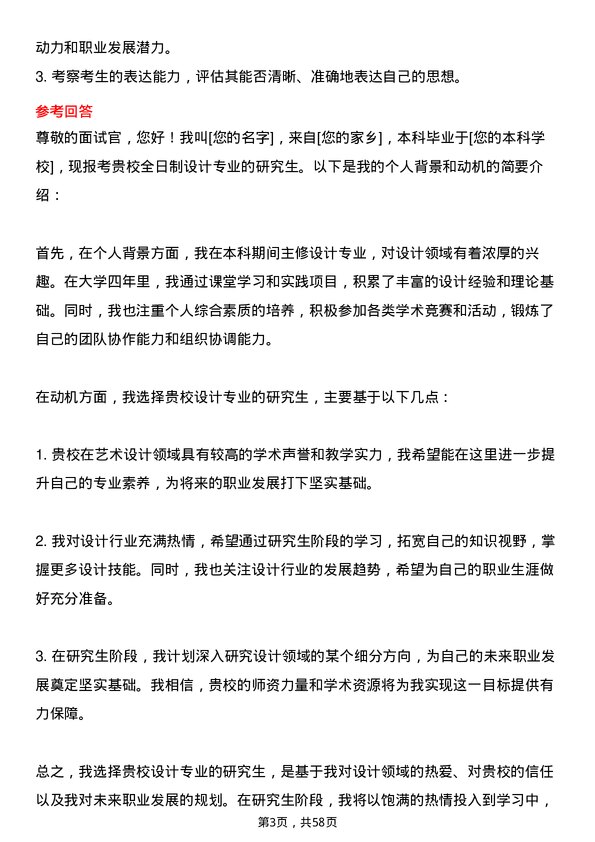 动力和职业发展潜力。
3. 考察考生的表达能力，评估其能否清晰、准确地表达自己的思想。

参考回答
尊敬的面试官，您好！我叫[您的名字]，来自[您的家乡]，本科毕业于[您的本科学校]，现报考贵校全日制设计专业的研究生。以下是我的个人背景和动机的简要介绍：

首先，在个人背景方面，我在本科期间主修设计专业，对设计领域有着浓厚的兴趣。在大学四年里，我通过课堂学习和实践项目，积累了丰富的设计经验和理论基础。同时，我也注重个人综合素质的培养，积极参加各类学术竞赛和活动，锻炼了自己的团队协作能力和组织协调能力。

在动机方面，我选择贵校设计专业的研究生，主要基于以下几点：

1. 贵校在艺术设计领域具有较高的学术声誉和教学实力，我希望能在这里进一步提升自己的专业素养，为将来的职业发展打下坚实基础。

2. 我对设计行业充满热情，希望通过研究生阶段的学习，拓宽自己的知识视野，掌握更多设计技能。同时，我也关注设计行业的发展趋势，希望为自己的职业生涯做好充分准备。

3. 在研究生阶段，我计划深入研究设计领域的某个细分方向，为自己的未来职业发展奠定坚实基础。我相信，贵校的师资力量和学术资源将为我实现这一目标提供有力保障。

总之，我选择贵校设计专业的研究生，是基于我对设计领域的热爱、对贵校的信任以及我对未来职业发展的规划。在研究生阶段，我将以饱满的热情投入到学习中，

第3页，共58页